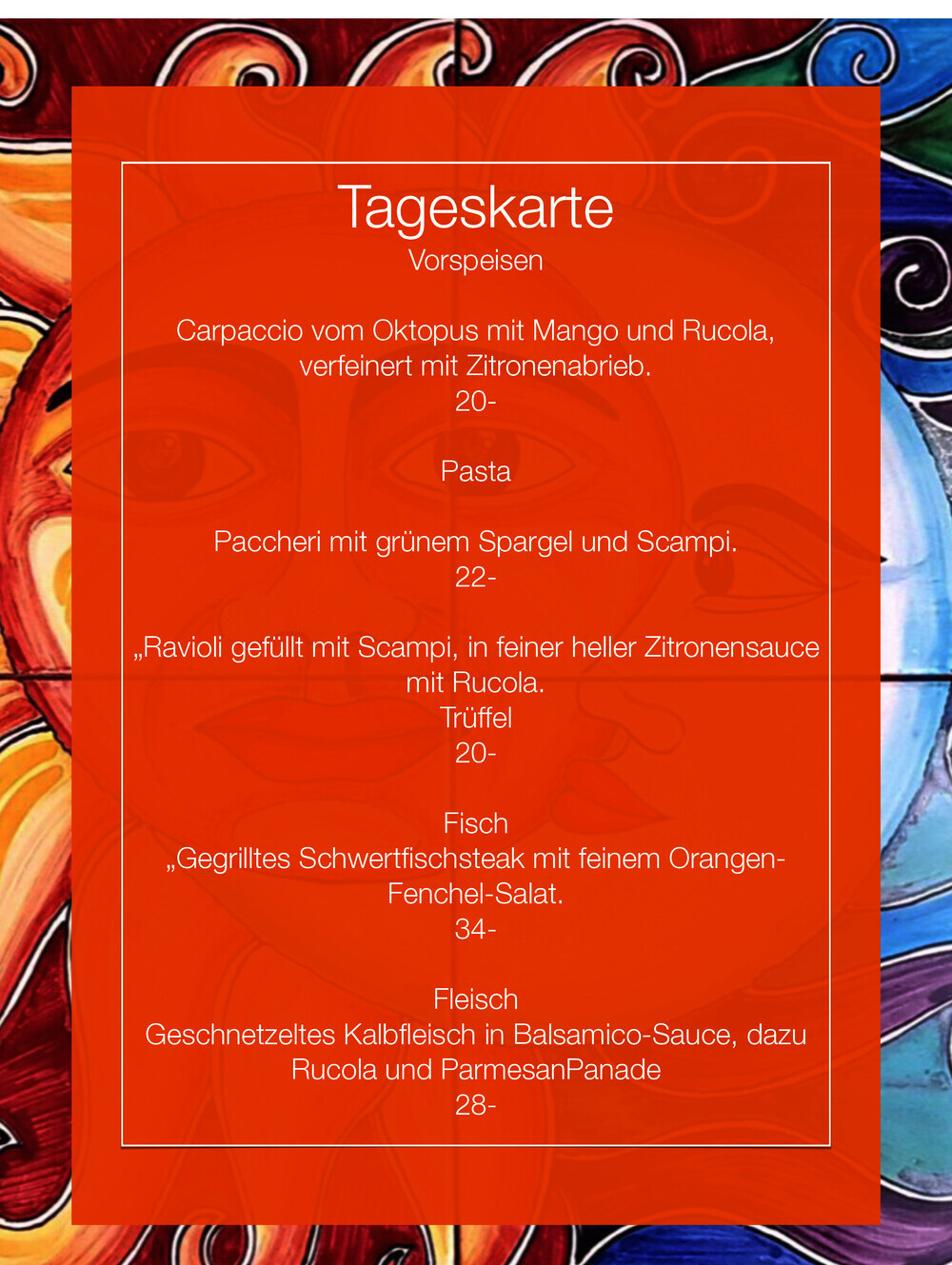 Tageskarte
Vorspeisen

Carpaccio vom Oktopus mit Mango und Rucola, verfeinert mit Zitronenabrieb.
20-

Pasta

Paccheri mit grünem Spargel und Scampi.
22-

„Ravioli gefüllt mit Scampi, in feiner heller Zitronensauce mit Rucola.
Trüffel
20-

Fisch
„Gegrilltes Schwertfischsteak mit feinem Orangen-Fenchel-Salat.
34-

Fleisch
Geschnetzeltes Kalbfleisch in Balsamico-Sauce, dazu Rucola und ParmesanPanade
28-